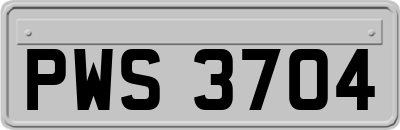 PWS 3704